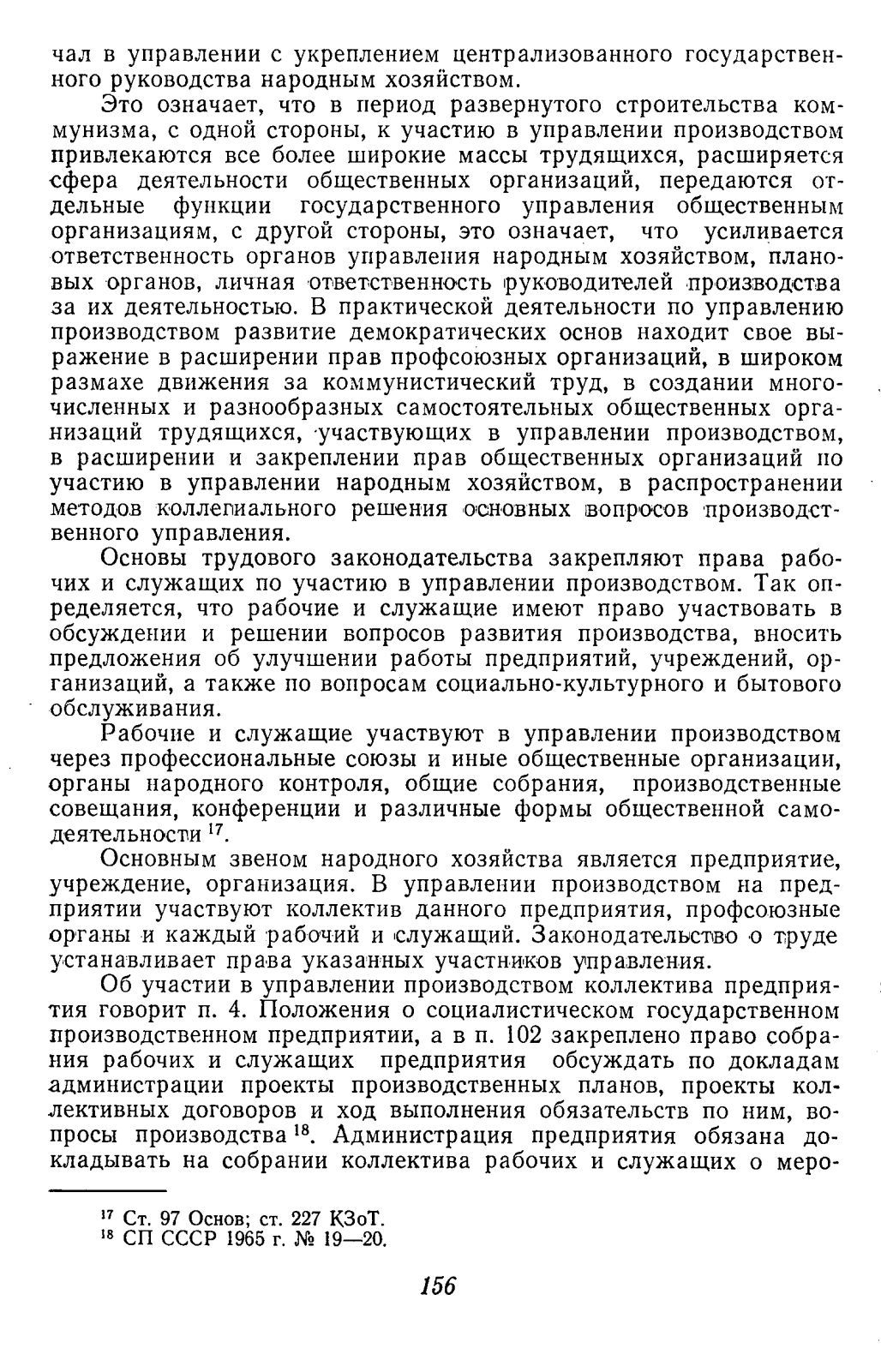 чал в управлении с укреплением централизованного государственного руководства народным хозяйством.

Это означает, что в период развернутого строительства коммунизма, с одной стороны, к участию в управлении производством привлекаются все более широкие массы трудящихся, расширяется сфера деятельности общественных организаций, передаются отдельные функции государственного управления общественным организациям, с другой стороны, это означает, что усиливается ответственность органов управления народным хозяйством, плановых органов, личная ответственность руководителей производства за их деятельностью. В практической деятельности по управлению производством развитие демократических основ находит свое выражение в расширении прав профсоюзных организаций, в широком размахе движения за коммунистический труд, в создании многочисленных и разнообразных самостоятельных общественных организаций трудящихся, участвующих в управлении производством, в расширении и закреплении прав общественных организаций по участию в управлении народным хозяйством, в распространении методов коллегиального решения основных вопросов производственного управления.

Основы трудового законодательства закрепляют права рабочих и служащих по участию в управлении производством. Так определяется, что рабочие и служащие имеют право участвовать в обсуждении и решении вопросов развития производства, вносить предложения об улучшении работы предприятий, учреждений, организаций, а также по вопросам социально-культурного и бытового обслуживания.

Рабочие и служащие участвуют в управлении производством через профессиональные союзы и иные общественные организации, органы народного контроля, общие собрания, производственные совещания, конференции и различные формы общественной самодеятельности $^{17}$.

Основным звеном народного хозяйства является предприятие, учреждение, организация. В управлении производством на предприятии участвуют коллектив данного предприятия, профсоюзные органы и каждый рабочий и служащий. Законодательство о труде устанавливает права указанных участников управления.

Об участии в управлении производством коллектива предприятия говорит п. 4. Положения о социалистическом государственном производственном предприятии, а в п. 102 закреплено право собрания рабочих и служащих предприятия обсуждать по докладам администрации проекты производственных планов, проекты коллективных договоров и ход выполнения обязательств по ним, вопросы производства $^{18}$. Администрация предприятия обязана докладывать на собрании коллектива рабочих и служащих о меро-

$^{17}$ Ст. 97 Основ; ст. 227 КЗоТ.
$^{18}$ СП СССР 1965 г. № 19—20.

156